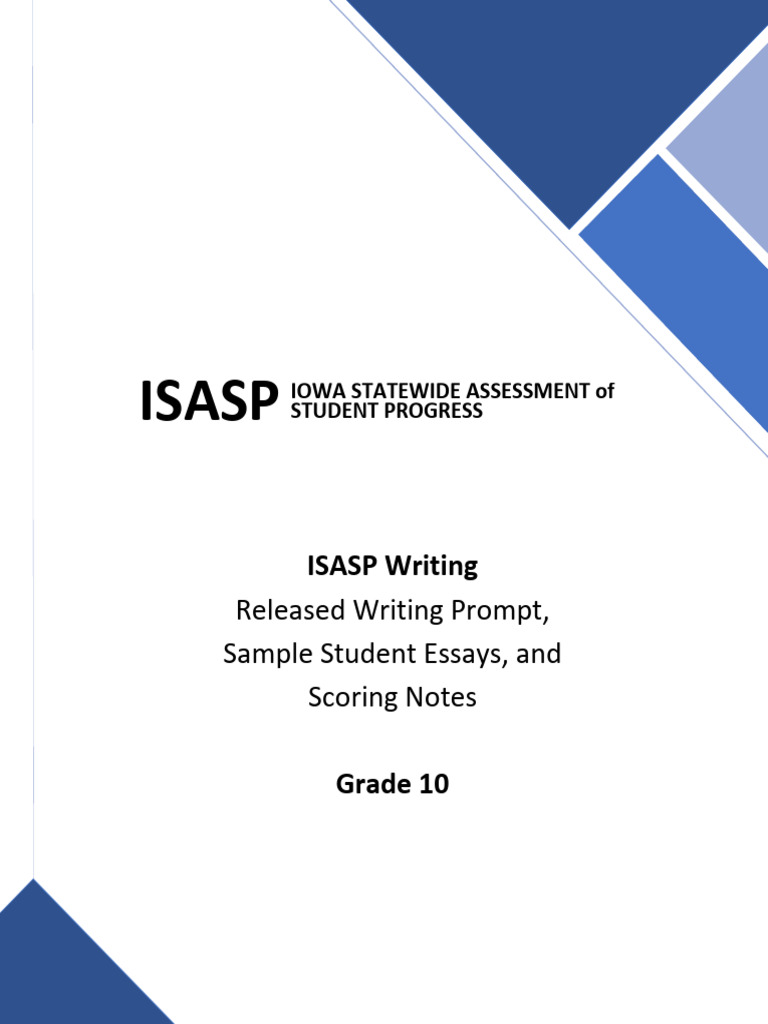 ISASP IOWA STATEWIDE ASSESSMENT of STUDENT PROGRESS

ISASP Writing

Released Writing Prompt, Sample Student Essays, and Scoring Notes

Grade 10